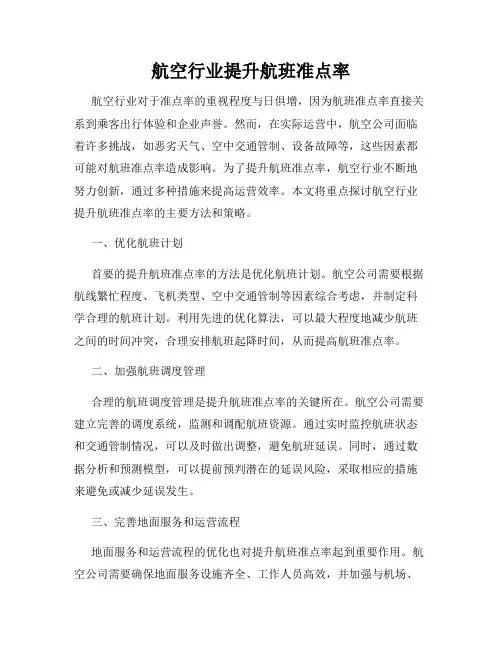 航空行业提升航班准点率

航空行业对于准点率的重视程度与日俱增，因为航班准点率直接关系到乘客出行体验和企业声誉。然而，在实际运营中，航空公司面临着许多挑战，如恶劣天气、空中交通管制、设备故障等，这些因素都可能对航班准点率造成影响。为了提升航班准点率，航空行业不断地努力创新，通过多种措施来提高运营效率。本文将重点探讨航空行业提升航班准点率的主要方法和策略。

一、优化航班计划

首要的提升航班准点率的方法是优化航班计划。航空公司需要根据航线繁忙程度、飞机类型、空中交通管制等因素综合考虑，并制定科学合理的航班计划。利用先进的优化算法，可以最大程度地减少航班之间的时间冲突，合理安排航班起降时间，从而提高航班准点率。

二、加强航班调度管理

合理的航班调度管理是提升航班准点率的关键所在。航空公司需要建立完善的调度系统，监测和调配航班资源。通过实时监控航班状态和交通管制情况，可以及时做出调整，避免航班延误。同时，通过数据分析和预测模型，可以提前预判潜在的延误风险，采取相应的措施来避免或减少延误发生。

三、完善地面服务和运营流程

地面服务和运营流程的优化也对提升航班准点率起到重要作用。航空公司需要确保地面服务设施齐全、工作人员高效，并加强与机场、